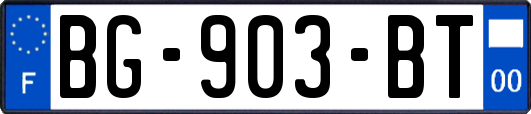 F
BG-903-BT
00